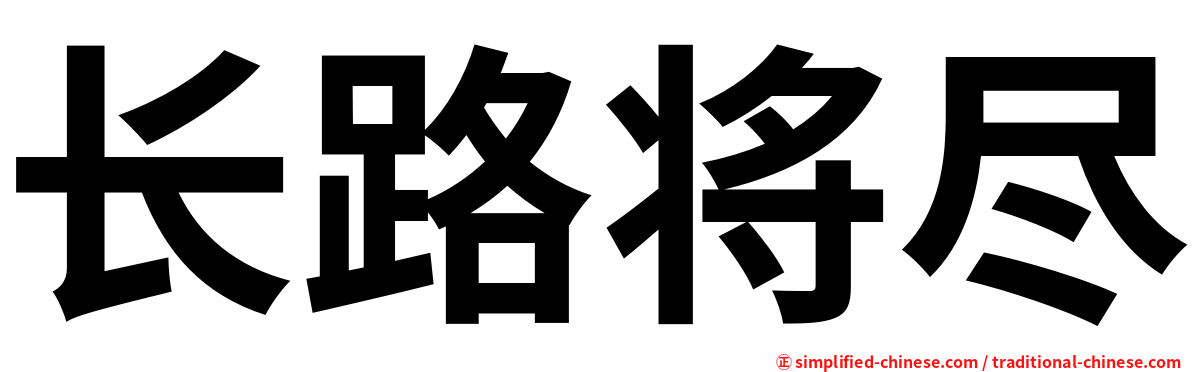 长路将尽

㊣ simplified-chinese.com / traditional-chinese.com